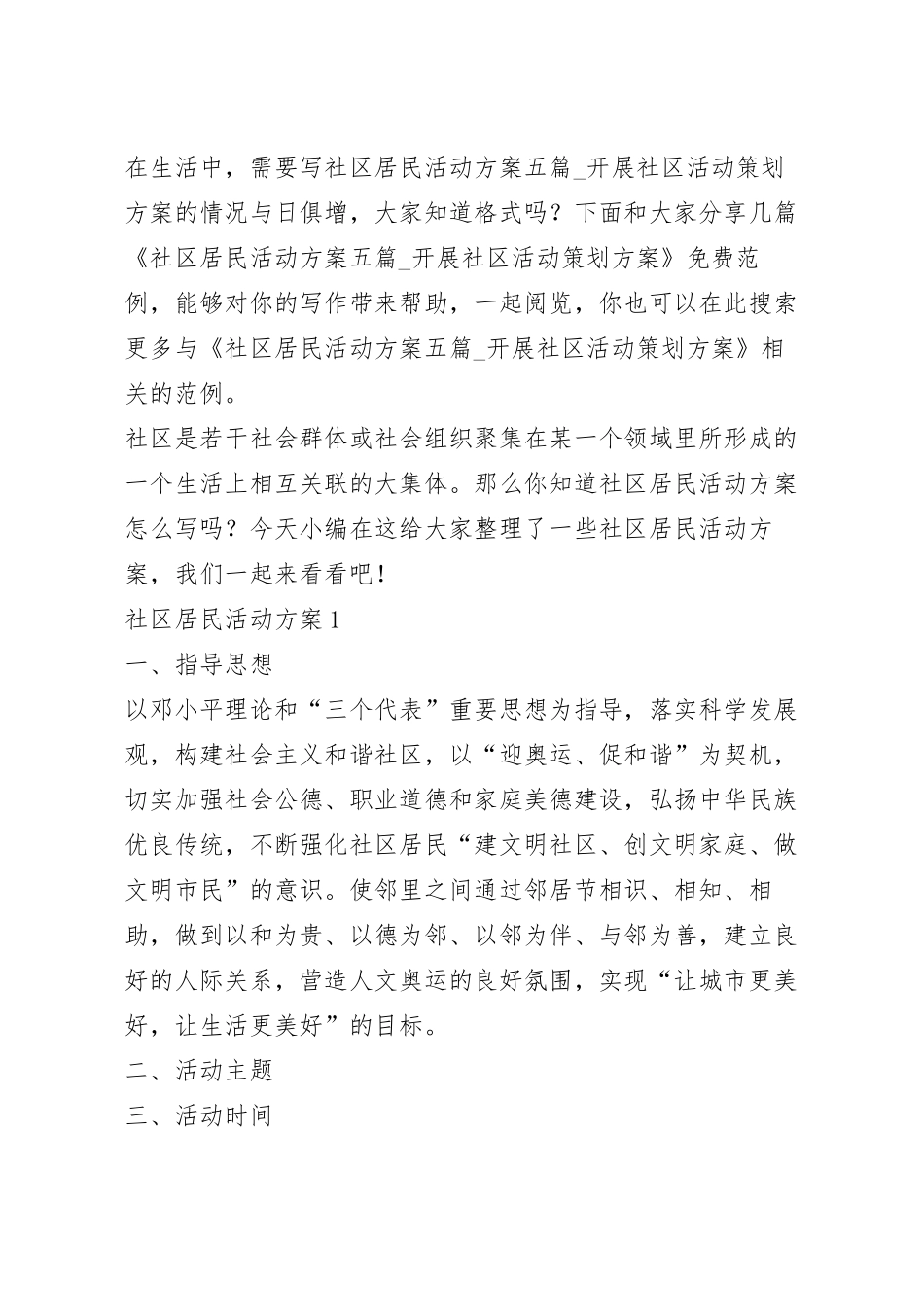 在生活中，需要写社区居民活动方案五篇_开展社区活动策划方案的情况与日俱增，大家知道格式吗？下面和大家分享几篇《社区居民活动方案五篇_开展社区活动策划方案》免费范例，能够对你的写作带来帮助，一起阅览，你也可以在此搜索更多与《社区居民活动方案五篇_开展社区活动策划方案》相关的范例。

社区是若干社会群体或社会组织聚集在某一个领域里所形成的一个生活上相互关联的大集体。那么你知道社区居民活动方案怎么写吗？今天小编在这给大家整理了一些社区居民活动方案，我们一起来看看吧！

社区居民活动方案1

一、指导思想

以邓小平理论和“三个代表”重要思想为指导，落实科学发展观，构建社会主义和谐社区，以“迎奥运、促和谐”为契机，切实加强社会公德、职业道德和家庭美德建设，弘扬中华民族优良传统，不断强化社区居民“建文明社区、创文明家庭、做文明市民”的意识。使邻里之间通过邻居节相识、相知、相助，做到以和为贵、以德为邻、以邻为伴、与邻为善，建立良好的人际关系，营造人文奥运的良好氛围，实现“让城市更美好，让生活更美好”的目标。

二、活动主题

三、活动时间